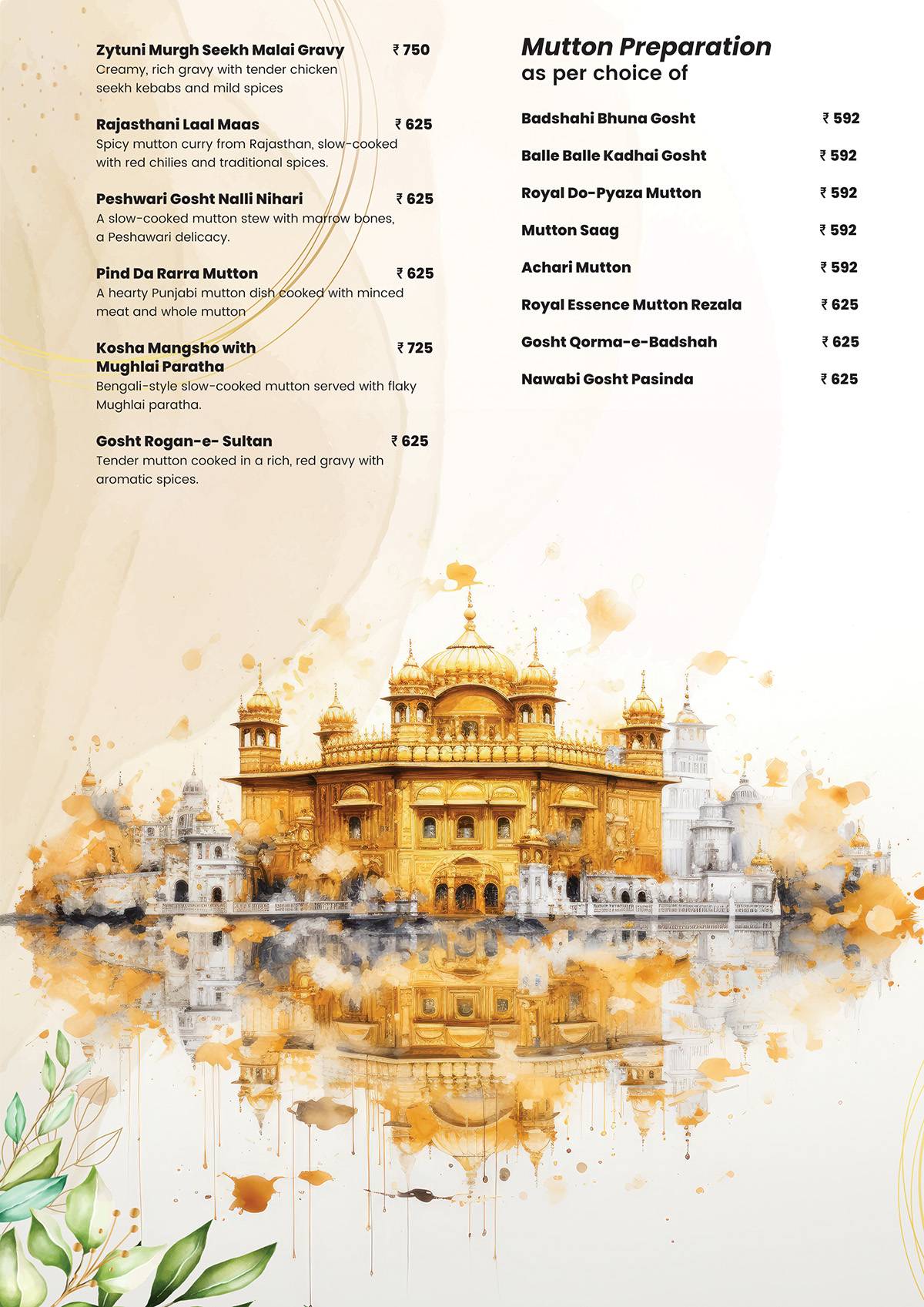 Zytuni Murgh Seekh Malai Gravy ₹ 750
Creamy, rich gravy with tender chicken seekh kebabs and mild spices

Rajasthani Laal Maas ₹ 625
Spicy mutton curry from Rajasthan, slow-cooked with red chilies and traditional spices.

Peshwari Gosht Nalli Nihari ₹ 625
A slow-cooked mutton stew with marrow bones, a Peshawari delicacy.

Pind Da Rarra Mutton ₹ 625
A hearty Punjabi mutton dish cooked with minced meat and whole mutton

Kosha Mangsho with Mughlai Paratha ₹ 725
Bengali-style slow-cooked mutton served with flaky Mughlai paratha.

Gosht Rogan-e- Sultan ₹ 625
Tender mutton cooked in a rich, red gravy with aromatic spices.

Mutton Preparation
as per choice of

Badshahi Bhuna Gosht ₹ 592

Balle Balle Kadhai Gosht ₹ 592

Royal Do-Pyaza Mutton ₹ 592

Mutton Saag ₹ 592

Achari Mutton ₹ 592

Royal Essence Mutton Rezala ₹ 625

Gosht Qorma-e-Badshah ₹ 625

Nawabi Gosht Pasinda ₹ 625